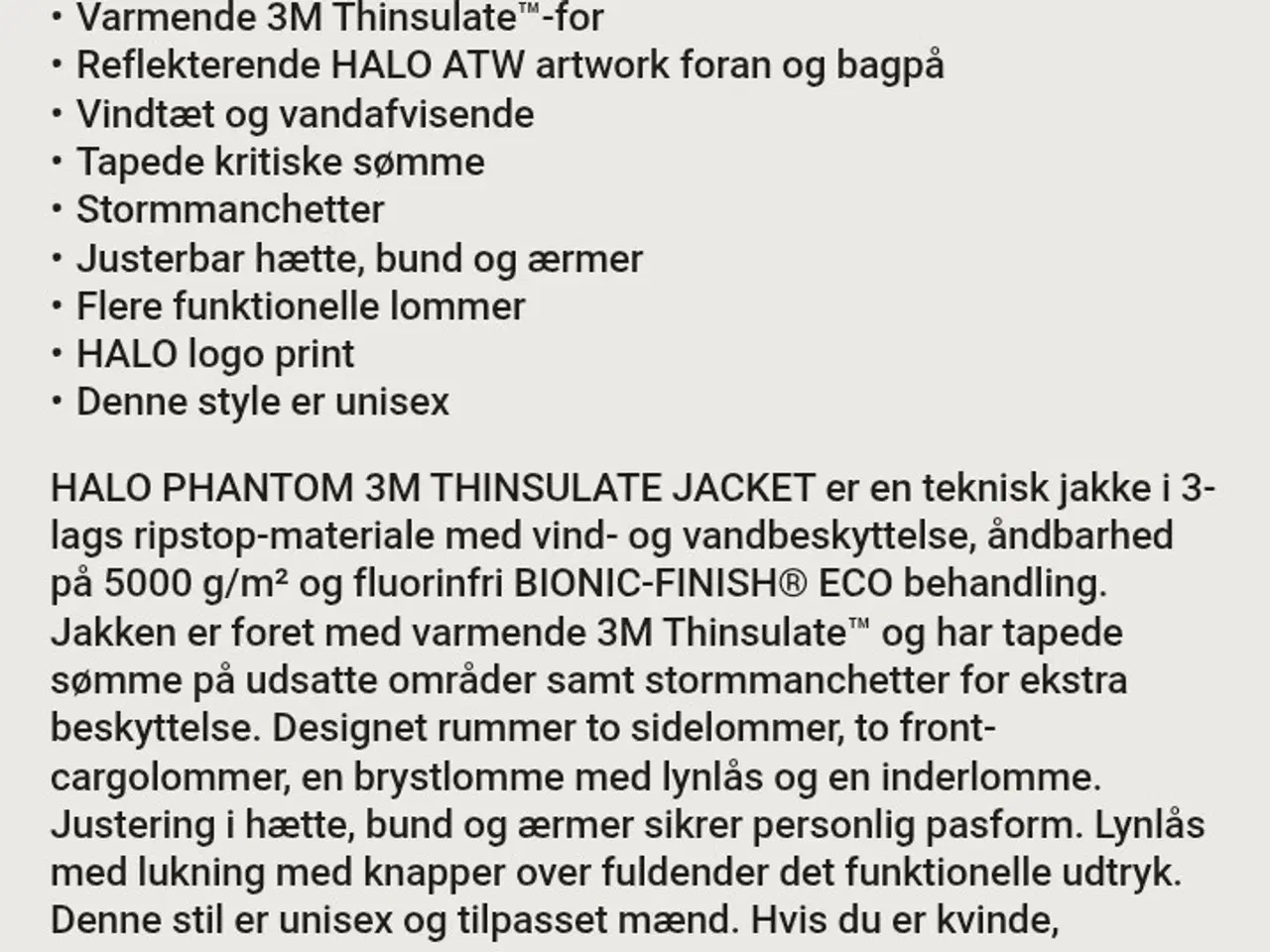 • Varmende 3M Thinsulate™-for
• Reflekterende HALO ATW artwork foran og bagpå
• Vindtæt og vandafvisende
• Tapede kritiske sømme
• Stormmanchetter
• Justerbar hætte, bund og ærmer
• Flere funktionelle lommer
• HALO logo print
• Denne style er unisex

HALO PHANTOM 3M THINSULATE JACKET er en teknisk jakke i 3-lags ripstop-materiale med vind- og vandbeskyttelse, åndbarhed på 5000 g/m² og fluorinfri BIONIC-FINISH® ECO behandling. Jakken er foret med varmende 3M Thinsulate™ og har tapede sømme på udsatte områder samt stormmanchetter for ekstra beskyttelse. Designet rummer to sidelommer, to front-cargolommer, en brystlomme med lynlås og en inderlomme. Justering i hætte, bund og ærmer sikrer personlig pasform. Lynlås med lukning med knapper over fuldender det funktionelle udtryk. Denne stil er unisex og tilpasset mænd. Hvis du er kvinde,